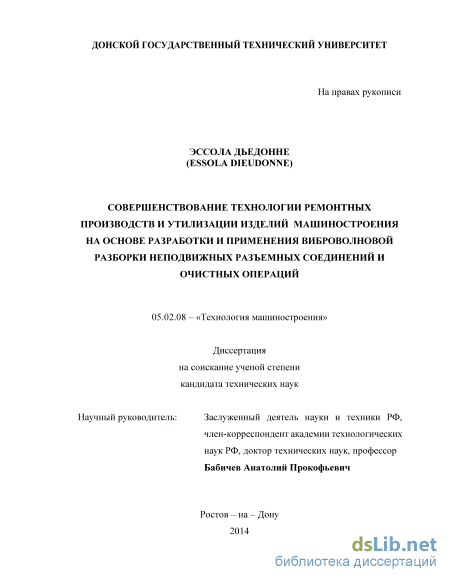 ДОНСКОЙ ГОСУДАРСТВЕННЫЙ ТЕХНИЧЕСКИЙ УНИВЕРСИТЕТ

На правах рукописи

ЭССОЛА ДЬЕДОННЕ
(ESSOLA DIEUDONNE)

СОВЕРШЕНСТВОВАНИЕ ТЕХНОЛОГИИ РЕМОНТНЫХ ПРОИЗВОДСТВ И УТИЛИЗАЦИИ ИЗДЕЛИЙ МАШИНОСТРОЕНИЯ НА ОСНОВЕ РАЗРАБОТКИ И ПРИМЕНЕНИЯ ВИБРОВОЛНОВОЙ РАЗБОРКИ НЕПОДВИЖНЫХ РАЗЪЕМНЫХ СОЕДИНЕНИЙ И ОЧИСТНЫХ ОПЕРАЦИЙ

05.02.08 – «Технология машиностроения»

Диссертация
на соискание ученой степени
кандидата технических наук

Научный руководитель:

Заслуженный деятель науки и техники РФ, член-корреспондент академии технологических наук РФ, доктор технических наук, профессор
Бабичев Анатолий Прокофьевич

Ростов – на – Дону
2014

dsLib.net
библиотека диссертаций